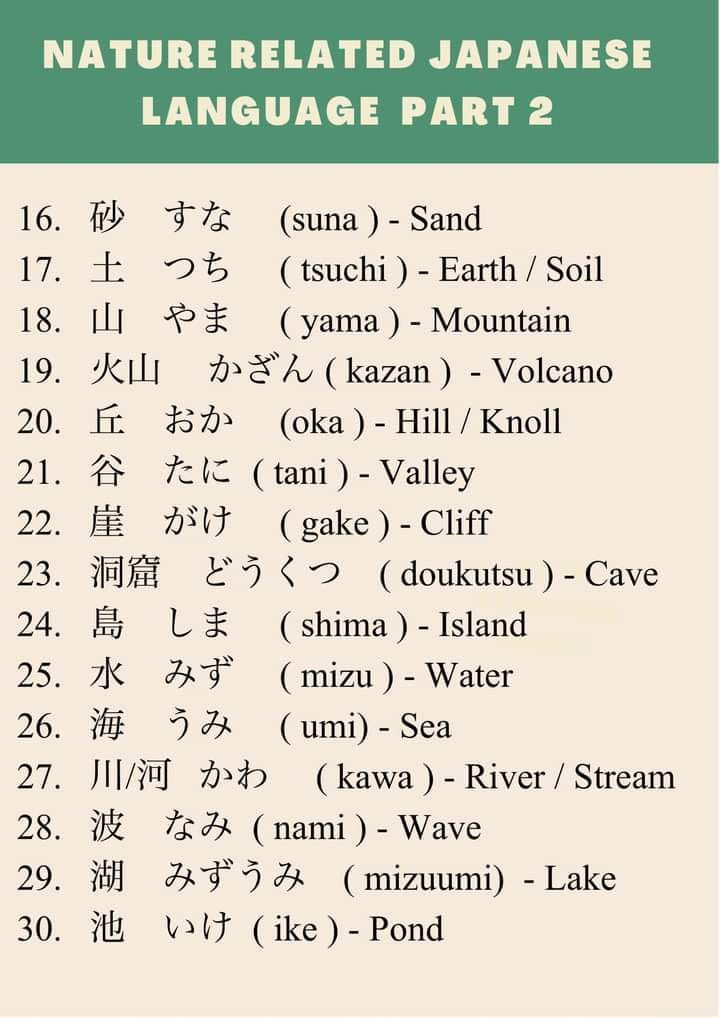 NATURE RELATED JAPANESE LANGUAGE PART 2

16. 砂 すな (suna ) - Sand
17. 土 つち ( tsuchi ) - Earth / Soil
18. 山 やま ( yama ) - Mountain
19. 火山 かざん ( kazan ) - Volcano
20. 丘 おか (oka ) - Hill / Knoll
21. 谷 たに ( tani ) - Valley
22. 崖 がけ ( gake ) - Cliff
23. 洞窟 どうくつ ( doukutsu ) - Cave
24. 島 しま ( shima ) - Island
25. 水 みず ( mizu ) - Water
26. 海 うみ ( umi) - Sea
27. 川/河 かわ ( kawa ) - River / Stream
28. 波 なみ ( nami ) - Wave
29. 湖 みずうみ ( mizuumi) - Lake
30. 池 いけ ( ike ) - Pond